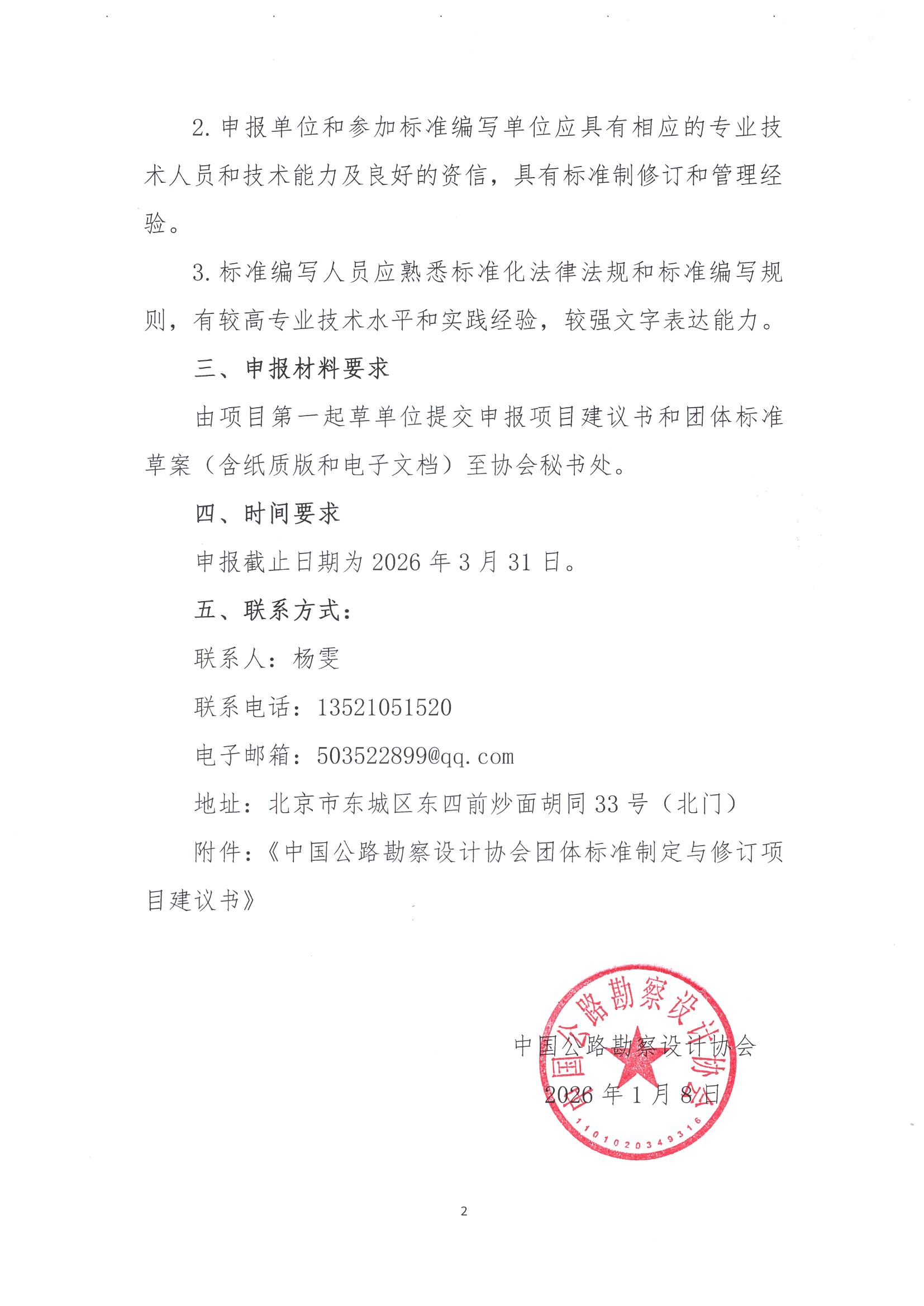 2. 申报单位和参加标准编写单位应具有相应的专业技术人员和技术能力及良好的资信，具有标准制修订和管理经验。

3. 标准编写人员应熟悉标准化法律法规和标准编写规则，有较高专业技术水平和实践经验，较强文字表达能力。

三、申报材料要求

由项目第一起草单位提交申报项目建议书和团体标准草案（含纸质版和电子文档）至协会秘书处。

四、时间要求

申报截止日期为 2026 年 3 月 31 日。

五、联系方式：

联系人：杨雯

联系电话：13521051520

电子邮箱：503522899@qq.com

地址：北京市东城区东四前炒面胡同 33 号（北门）

附件：《中国公路勘察设计协会团体标准制定与修订项目建议书》

中国公路勘察设计协会
2026 年 1 月 8 日

中国公路勘察设计协会
1101020349316

2